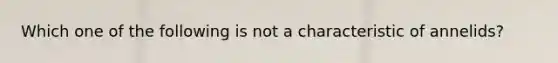 Which one of the following is not a characteristic of annelids?